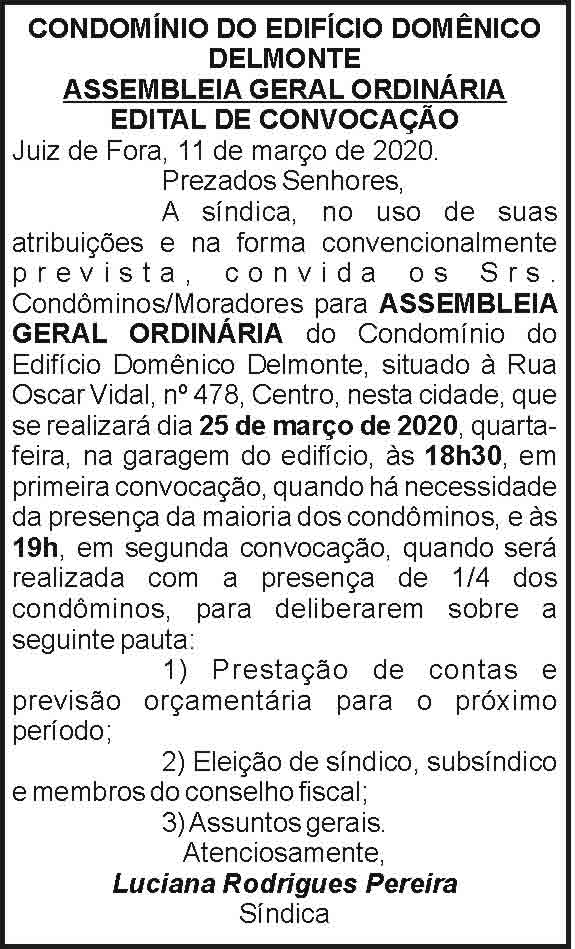 CONDOMÍNIO DO EDIFÍCIO DOMÊNICO DELMONTE
ASSEMBLEIA GERAL ORDINÁRIA
EDITAL DE CONVOCAÇÃO

Juiz de Fora, 11 de março de 2020.

Prezados Senhores,

A síndica, no uso de suas atribuições e na forma convencionalmente prevista, convida os Srs. Condôminos/Moradores para ASSEMBLEIA GERAL ORDINÁRIA do Condomínio do Edifício Domênico Delmonte, situado à Rua Oscar Vidal, nº 478, Centro, nesta cidade, que se realizará dia 25 de março de 2020, quarta-feira, na garagem do edifício, às 18h30, em primeira convocação, quando há necessidade da presença da maioria dos condôminos, e às 19h, em segunda convocação, quando será realizada com a presença de 1/4 dos condôminos, para deliberarem sobre a seguinte pauta:

1) Prestação de contas e previsão orçamentária para o próximo período;

2) Eleição de síndico, subsíndico e membros do conselho fiscal;

3) Assuntos gerais.

Atenciosamente,

Luciana Rodrigues Pereira
Síndica